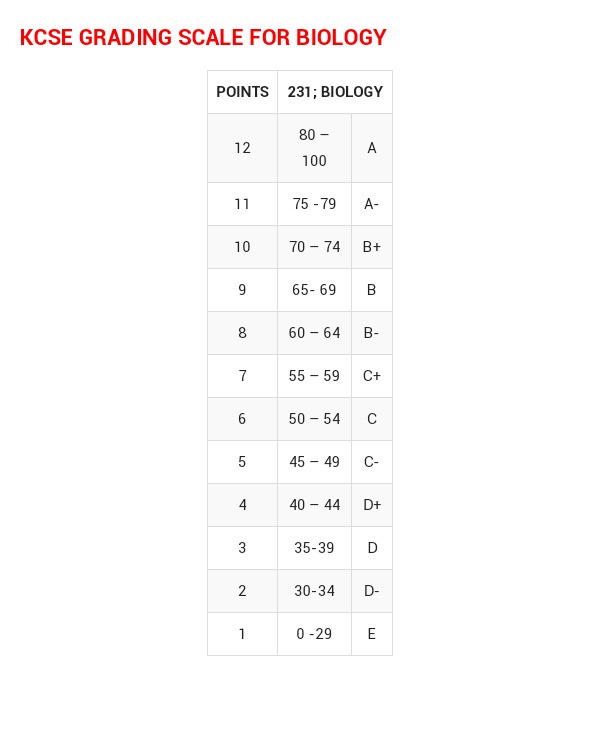 KCSE GRADING SCALE FOR BIOLOGY

| POINTS | 231; BIOLOGY | |
|---|---|---|
| 12 | 80 – 100 | A |
| 11 | 75 -79 | A- |
| 10 | 70 – 74 | B+ |
| 9 | 65- 69 | B |
| 8 | 60 – 64 | B- |
| 7 | 55 – 59 | C+ |
| 6 | 50 – 54 | C |
| 5 | 45 – 49 | C- |
| 4 | 40 – 44 | D+ |
| 3 | 35-39 | D |
| 2 | 30-34 | D- |
| 1 | 0 -29 | E |